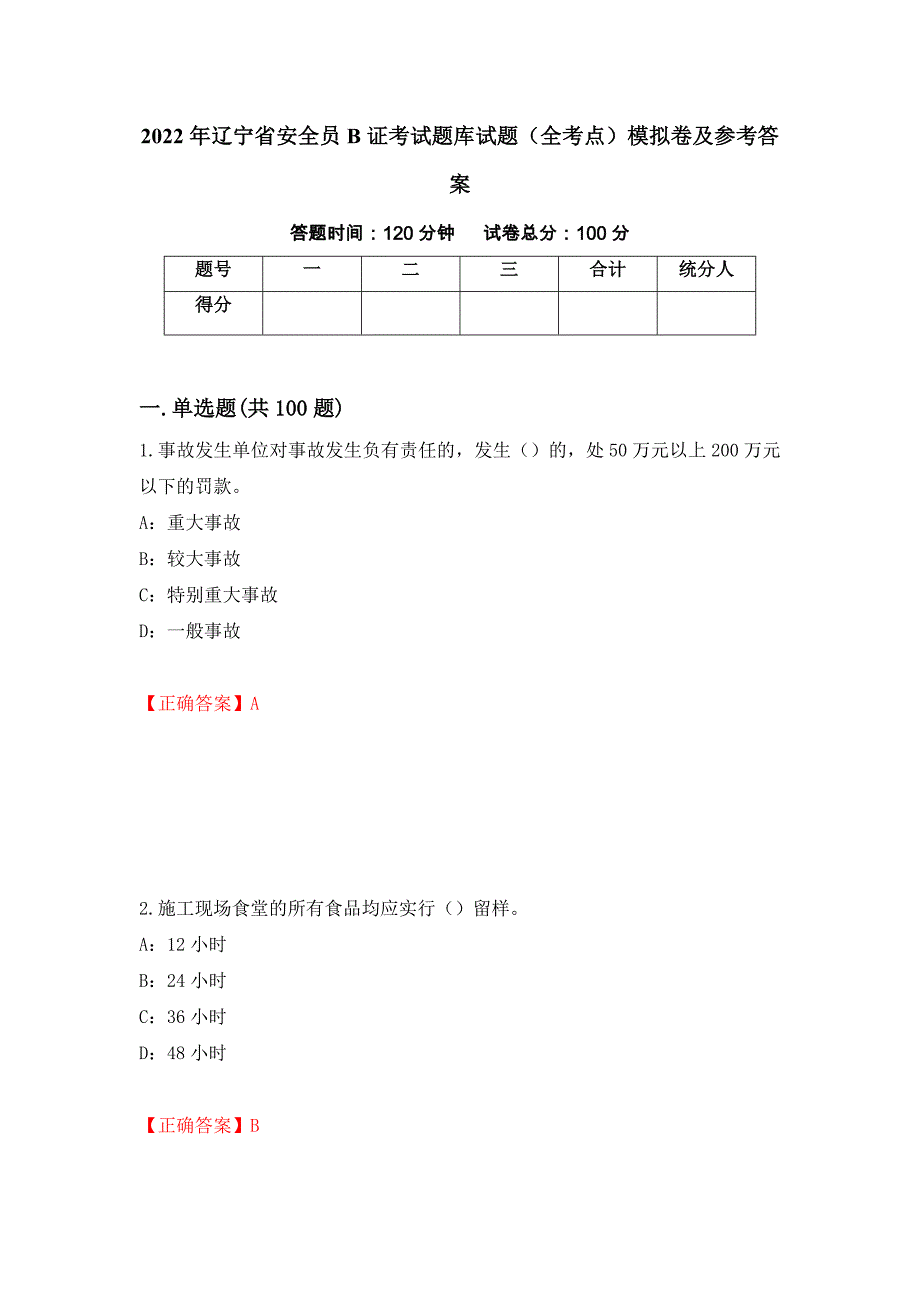 2022年辽宁省安全员B证考试题库试题（全考点）模拟卷及参考答案

答题时间：120分钟　试卷总分：100分

| 题号 | 一 | 二 | 三 | 合计 | 统分人 |
|---|---|---|---|---|---|
| 得分 | | | | | |

一.单选题(共100题)

1.事故发生单位对事故发生负有责任的，发生（）的，处50万元以上200万元以下的罚款。

A：重大事故

B：较大事故

C：特别重大事故

D：一般事故

【正确答案】A

2.施工现场食堂的所有食品均应实行（）留样。

A：12小时

B：24小时

C：36小时

D：48小时

【正确答案】B